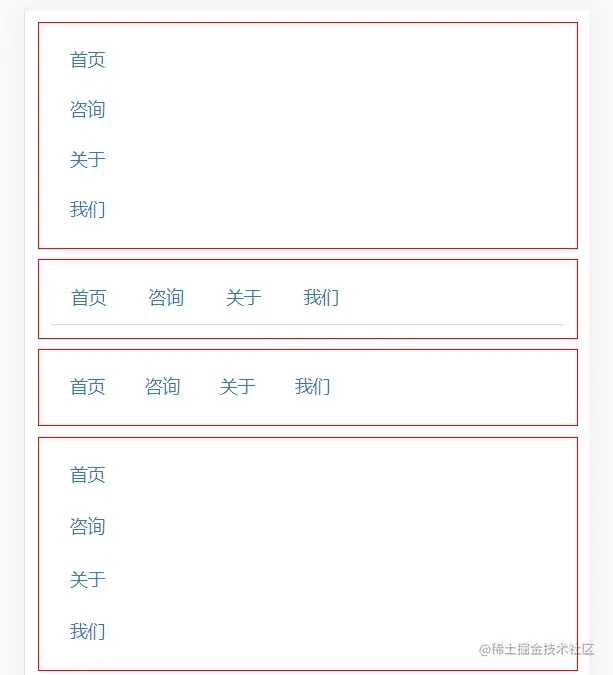 首页

咨询

关于

我们

首页 咨询 关于 我们

首页 咨询 关于 我们

首页

咨询

关于

我们

@稀土掘金技术社区